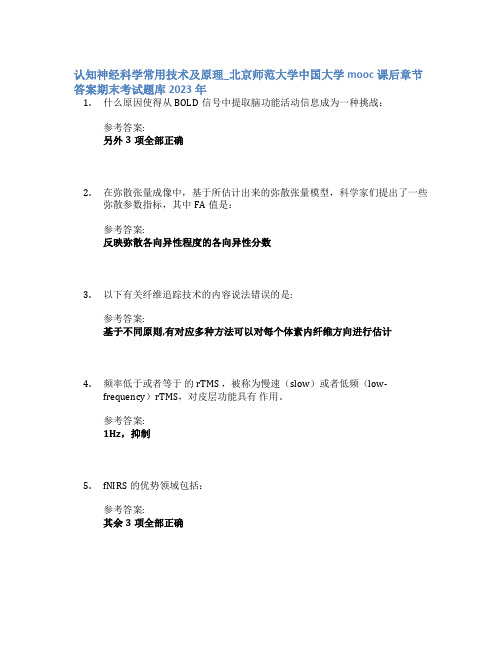 认知神经科学常用技术及原理_北京师范大学中国大学 mooc 课后章节答案期末考试题库 2023 年

1. 什么原因使得从 BOLD 信号中提取脑功能活动信息成为一种挑战：

参考答案:
另外 3 项全部正确

2. 在弥散张量成像中，基于所估计出来的弥散张量模型，科学家们提出了一些弥散参数指标，其中 FA 值是：

参考答案:
反映弥散各向异性程度的各向异性分数

3. 以下有关纤维追踪技术的内容说法错误的是:

参考答案:
基于不同原则,有对应多种方法可以对每个体素内纤维方向进行估计

4. 频率低于或者等于 的 rTMS，被称为慢速（slow）或者低频（low-frequency）rTMS，对皮层功能具有 作用。

参考答案:
1Hz，抑制

5. fNIRS 的优势领域包括:

参考答案:
其余 3 项全部正确